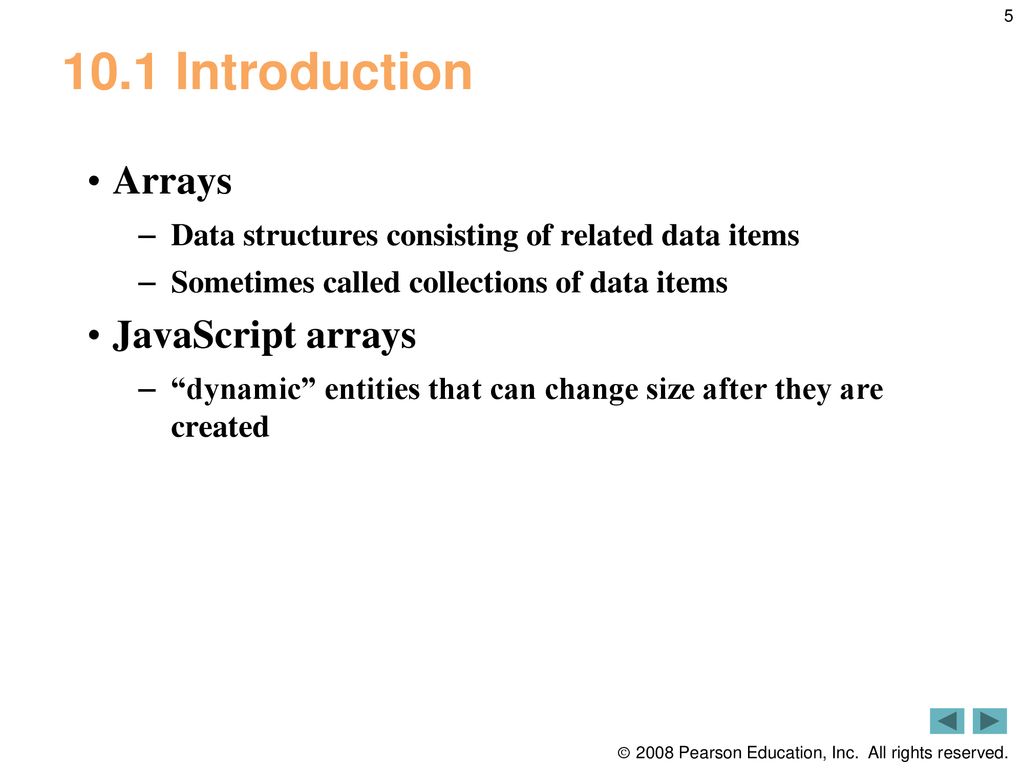 5

10.1 Introduction

• Arrays
– Data structures consisting of related data items
– Sometimes called collections of data items

• JavaScript arrays
– “dynamic” entities that can change size after they are created

© 2008 Pearson Education, Inc. All rights reserved.